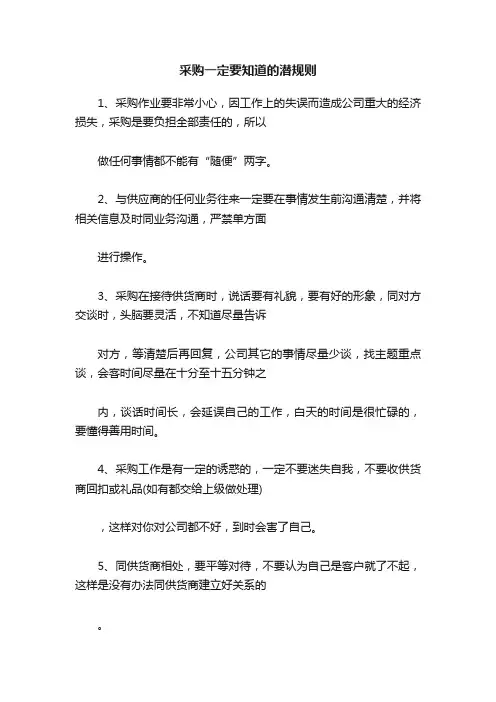 采购一定要知道的潜规则

1、采购作业要非常小心，因工作上的失误而造成公司重大的经济损失，采购是要负担全部责任的，所以

做任何事情都不能有“随便”两字。

2、与供应商的任何业务往来一定要在事情发生前沟通清楚，并将相关信息及时同业务沟通，严禁单方面

进行操作。

3、采购在接待供货商时，说话要有礼貌，要有好的形象，同对方交谈时，头脑要灵活，不知道尽量告诉

对方，等清楚后再回复，公司其它的事情尽量少谈，找主题重点谈，会客时间尽量在十分至十五分钟之

内，谈话时间长，会延误自己的工作，白天的时间是很忙碌的，要懂得善用时间。

4、采购工作是有一定的诱惑的，一定不要迷失自我，不要收供货商回扣或礼品(如有都交给上级做处理)

，这样对你对公司都不好，到时会害了自己。

5、同供货商相处，要平等对待，不要认为自己是客户就了不起，这样是没有办法同供货商建立好关系的

。